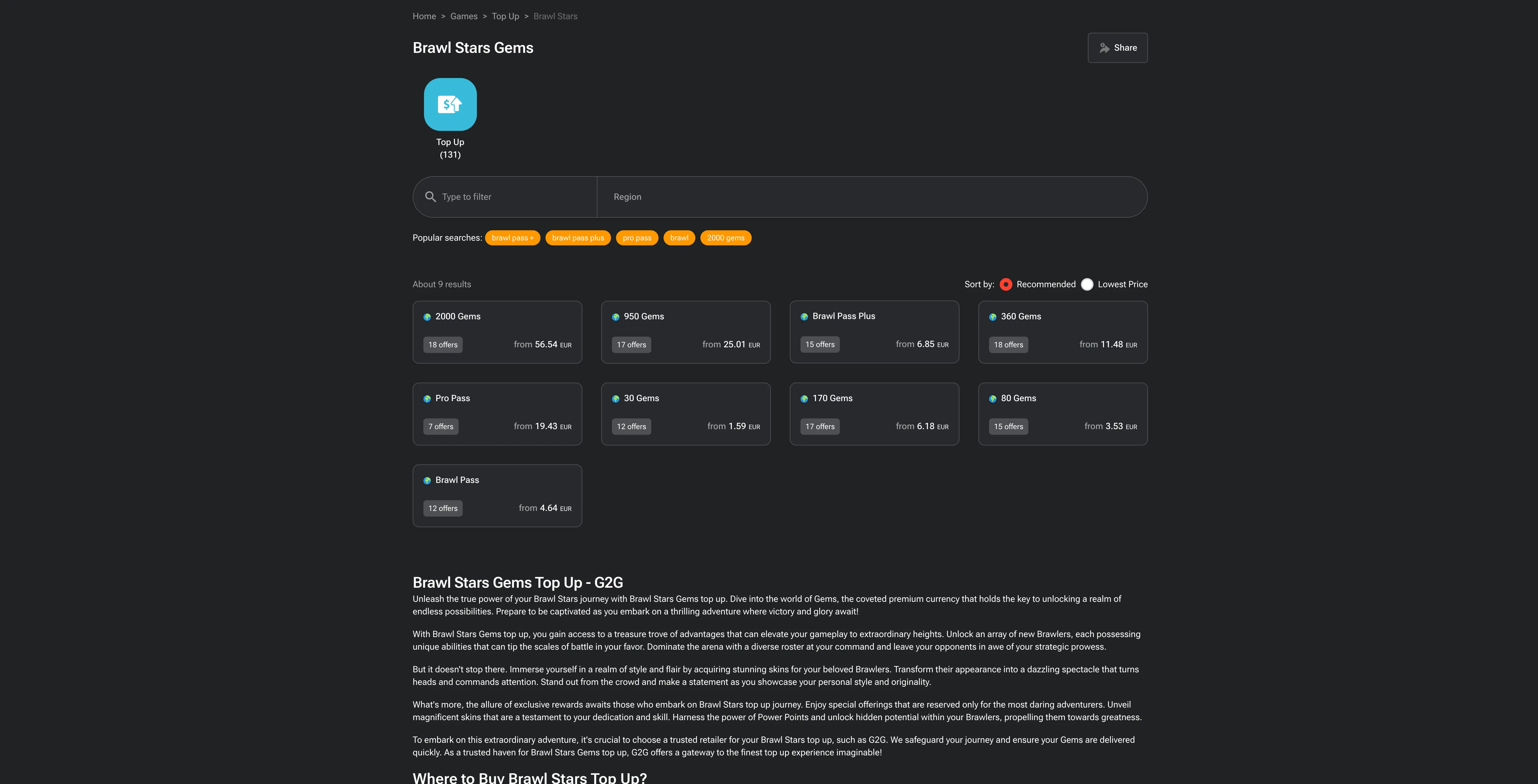 Home > Games > Top Up > Brawl Stars

Brawl Stars Gems

Share

Top Up
(131)

Type to filter

Region

Popular searches: brawl pass + brawl pass plus pro pass brawl 2000 gems

About 9 results

Sort by: Recommended Lowest Price

2000 Gems
18 offers from 56.54 EUR

950 Gems
17 offers from 25.01 EUR

Brawl Pass Plus
15 offers from 6.85 EUR

360 Gems
18 offers from 11.48 EUR

Pro Pass
7 offers from 19.43 EUR

30 Gems
12 offers from 1.59 EUR

170 Gems
17 offers from 6.18 EUR

80 Gems
15 offers from 3.53 EUR

Brawl Pass
12 offers from 4.64 EUR

Brawl Stars Gems Top Up - G2G

Unleash the true power of your Brawl Stars journey with Brawl Stars Gems top up. Dive into the world of Gems, the coveted premium currency that holds the key to unlocking a realm of endless possibilities. Prepare to be captivated as you embark on a thrilling adventure where victory and glory await!

With Brawl Stars Gems top up, you gain access to a treasure trove of advantages that can elevate your gameplay to extraordinary heights. Unlock an array of new Brawlers, each possessing unique abilities that can tip the scales of battle in your favor. Dominate the arena with a diverse roster at your command and leave your opponents in awe of your strategic prowess.

But it doesn't stop there. Immerse yourself in a realm of style and flair by acquiring stunning skins for your beloved Brawlers. Transform their appearance into a dazzling spectacle that turns heads and commands attention. Stand out from the crowd and make a statement as you showcase your personal style and originality.

What's more, the allure of exclusive rewards awaits those who embark on Brawl Stars top up journey. Enjoy special offerings that are reserved only for the most daring adventurers. Unveil magnificent skins that are a testament to your dedication and skill. Harness the power of Power Points and unlock hidden potential within your Brawlers, propelling them towards greatness.

To embark on this extraordinary adventure, it's crucial to choose a trusted retailer for your Brawl Stars top up, such as G2G. We safeguard your journey and ensure your Gems are delivered quickly. As a trusted haven for Brawl Stars Gems top up, G2G offers a gateway to the finest top up experience imaginable!

Where to Buy Brawl Stars Top Up?